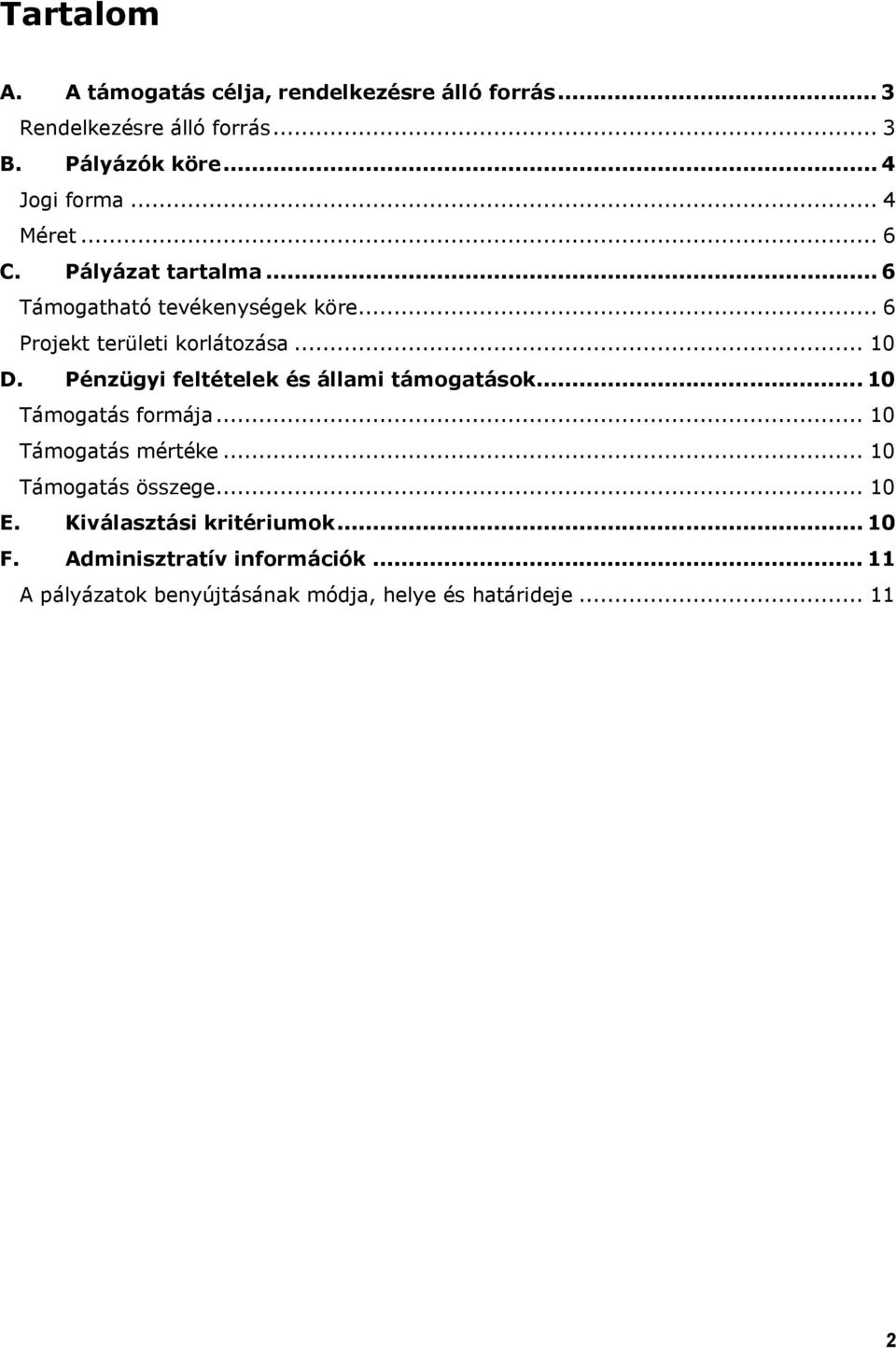 Tartalom

A. A támogatás célja, rendelkezésre álló forrás ... 3
Rendelkezésre álló forrás ... 3
B. Pályázók köre ... 4
Jogi forma ... 4
Méret ... 6
C. Pályázat tartalma ... 6
Támogatható tevékenységek köre ... 6
Projekt területi korlátozása ... 10
D. Pénzügyi feltételek és állami támogatások ... 10
Támogatás formája ... 10
Támogatás mértéke ... 10
Támogatás összege ... 10
E. Kiválasztási kritériumok ... 10
F. Adminisztratív információk ... 11
A pályázatok benyújtásának módja, helye és határideje ... 11

2